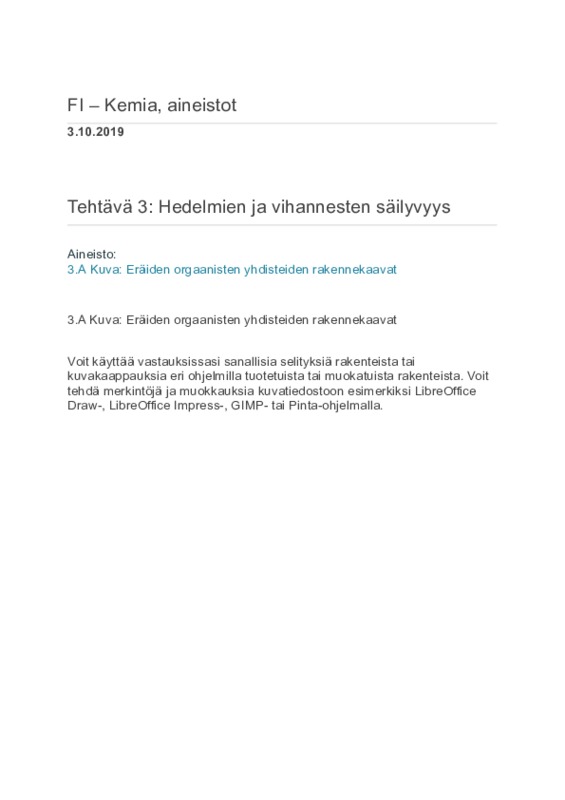 FI – Kemia, aineistot

3.10.2019

Tehtävä 3: Hedelmien ja vihannesten säilyvyys

Aineisto:
3.A Kuva: Eräiden orgaanisten yhdisteiden rakennekaavat

3.A Kuva: Eräiden orgaanisten yhdisteiden rakennekaavat

Voit käyttää vastauksissasi sanallisia selityksiä rakenteista tai kuvakaappauksia eri ohjelmilla tuotetuista tai muokatuista rakenteista. Voit tehdä merkintöjä ja muokkauksia kuvatiedostoon esimerkiksi LibreOffice Draw-, LibreOffice Impress-, GIMP- tai Pinta-ohjelmalla.